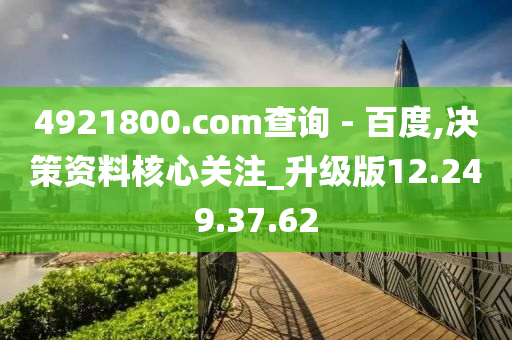 4921800.com查询 - 百度,决策资料核心关注_升级版12.249.37.62